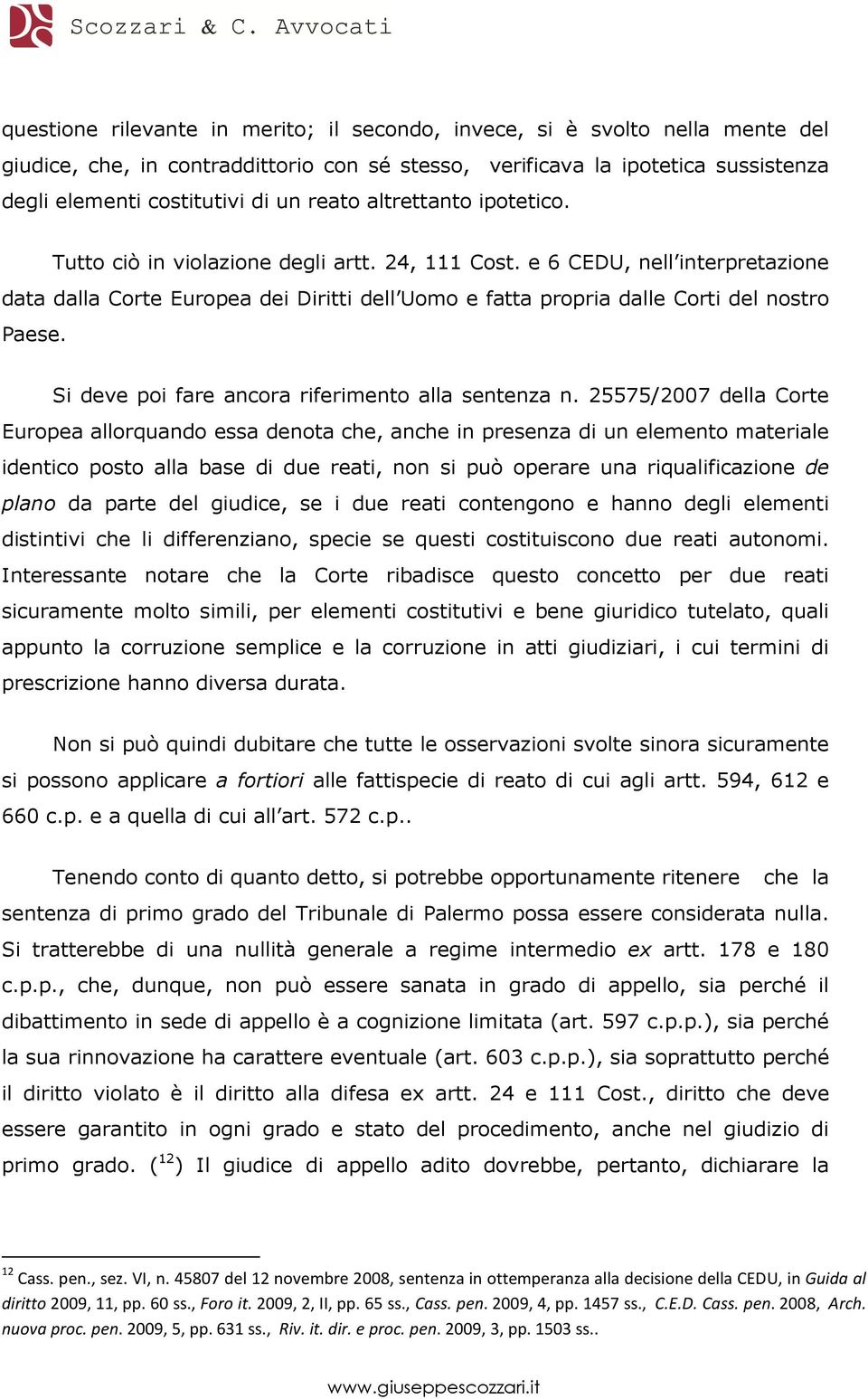 Scozzari & C. Avvocati

questione rilevante in merito; il secondo, invece, si è svolto nella mente del giudice, che, in contraddittorio con sé stesso, verificava la ipotetica sussistenza degli elementi costitutivi di un reato altrettanto ipotetico.

Tutto ciò in violazione degli artt. 24, 111 Cost. e 6 CEDU, nell'interpretazione data dalla Corte Europea dei Diritti dell'Uomo e fatta propria dalle Corti del nostro Paese.

Si deve poi fare ancora riferimento alla sentenza n. 25575/2007 della Corte Europea allorquando essa denota che, anche in presenza di un elemento materiale identico posto alla base di due reati, non si può operare una riqualificazione de plano da parte del giudice, se i due reati contengono e hanno degli elementi distintivi che li differenziano, specie se questi costituiscono due reati autonomi. Interessante notare che la Corte ribadisce questo concetto per due reati sicuramente molto simili, per elementi costitutivi e bene giuridico tutelato, quali appunto la corruzione semplice e la corruzione in atti giudiziari, i cui termini di prescrizione hanno diversa durata.

Non si può quindi dubitare che tutte le osservazioni svolte sinora sicuramente si possono applicare a fortiori alle fattispecie di reato di cui agli artt. 594, 612 e 660 c.p. e a quella di cui all'art. 572 c.p..

Tenendo conto di quanto detto, si potrebbe opportunamente ritenere che la sentenza di primo grado del Tribunale di Palermo possa essere considerata nulla. Si tratterebbe di una nullità generale a regime intermedio ex artt. 178 e 180 c.p.p., che, dunque, non può essere sanata in grado di appello, sia perché il dibattimento in sede di appello è a cognizione limitata (art. 597 c.p.p.), sia perché la sua rinnovazione ha carattere eventuale (art. 603 c.p.p.), sia soprattutto perché il diritto violato è il diritto alla difesa ex artt. 24 e 111 Cost., diritto che deve essere garantito in ogni grado e stato del procedimento, anche nel giudizio di primo grado. ($^{12}$) Il giudice di appello adito dovrebbe, pertanto, dichiarare la

$^{12}$ Cass. pen., sez. VI, n. 45807 del 12 novembre 2008, sentenza in ottemperanza alla decisione della CEDU, in Guida al diritto 2009, 11, pp. 60 ss., Foro it. 2009, 2, II, pp. 65 ss., Cass. pen. 2009, 4, pp. 1457 ss., C.E.D. Cass. pen. 2008, Arch. nuova proc. pen. 2009, 5, pp. 631 ss., Riv. it. dir. e proc. pen. 2009, 3, pp. 1503 ss..

www.giuseppescozzari.it